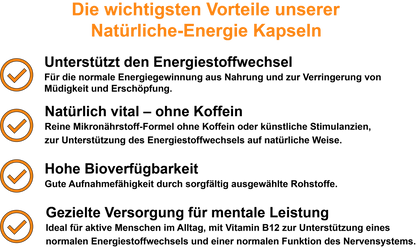 Die wichtigsten Vorteile unserer Natürliche-Energie Kapseln

Unterstützt den Energiestoffwechsel
Für die normale Energiegewinnung aus Nahrung und zur Verringerung von Müdigkeit und Erschöpfung.

Natürlich vital – ohne Koffein
Reine Mikronährstoff-Formel ohne Koffein oder künstliche Stimulanzien, zur Unterstützung des Energiestoffwechsels auf natürliche Weise.

Hohe Bioverfügbarkeit
Gute Aufnahmefähigkeit durch sorgfältig ausgewählte Rohstoffe.

Gezielte Versorgung für mentale Leistung
Ideal für aktive Menschen im Alltag, mit Vitamin B12 zur Unterstützung eines normalen Energiestoffwechsels und einer normalen Funktion des Nervensystems.